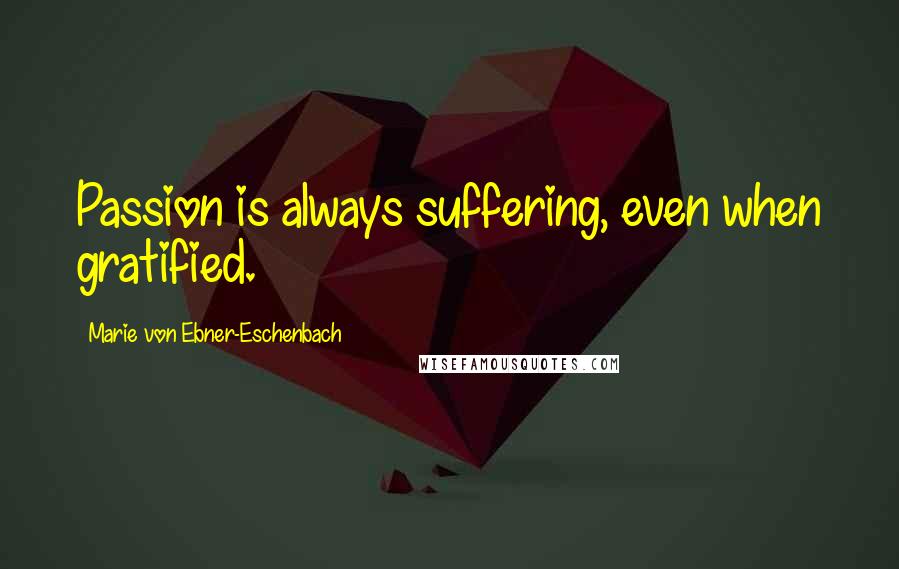 Passion is always suffering, even when gratified.

Marie von Ebner-Eschenbach

WISEFAMOUSQUOTES.COM